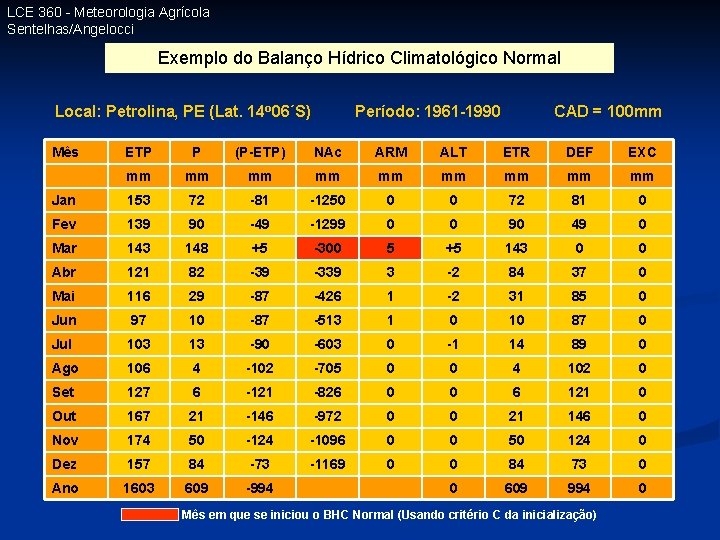 LCE 360 - Meteorologia Agrícola
Sentelhas/Angelocci

Exemplo do Balanço Hídrico Climatológico Normal

Local: Petrolina, PE (Lat. 14º06´S)   Período: 1961-1990   CAD = 100mm

| Mês | ETP | P | (P-ETP) | NAc | ARM | ALT | ETR | DEF | EXC |
|---|---|---|---|---|---|---|---|---|---|
| | mm | mm | mm | mm | mm | mm | mm | mm | mm |
| Jan | 153 | 72 | -81 | -1250 | 0 | 0 | 72 | 81 | 0 |
| Fev | 139 | 90 | -49 | -1299 | 0 | 0 | 90 | 49 | 0 |
| Mar | 143 | 148 | +5 | -300 | 5 | +5 | 143 | 0 | 0 |
| Abr | 121 | 82 | -39 | -339 | 3 | -2 | 84 | 37 | 0 |
| Mai | 116 | 29 | -87 | -426 | 1 | -2 | 31 | 85 | 0 |
| Jun | 97 | 10 | -87 | -513 | 1 | 0 | 10 | 87 | 0 |
| Jul | 103 | 13 | -90 | -603 | 0 | -1 | 14 | 89 | 0 |
| Ago | 106 | 4 | -102 | -705 | 0 | 0 | 4 | 102 | 0 |
| Set | 127 | 6 | -121 | -826 | 0 | 0 | 6 | 121 | 0 |
| Out | 167 | 21 | -146 | -972 | 0 | 0 | 21 | 146 | 0 |
| Nov | 174 | 50 | -124 | -1096 | 0 | 0 | 50 | 124 | 0 |
| Dez | 157 | 84 | -73 | -1169 | 0 | 0 | 84 | 73 | 0 |
| Ano | 1603 | 609 | -994 | | | 0 | 609 | 994 | 0 |

Mês em que se iniciou o BHC Normal (Usando critério C da inicialização)